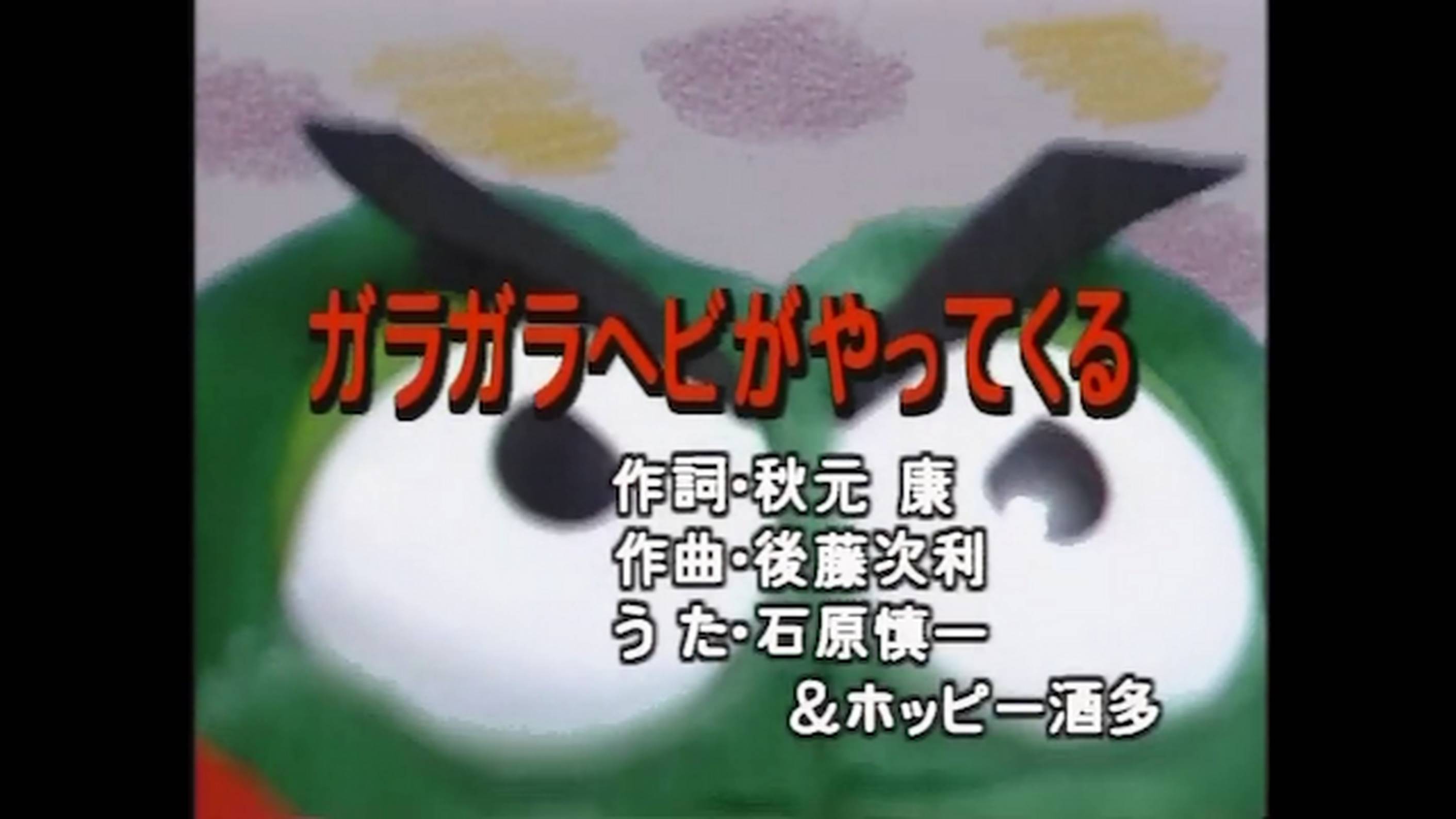 ガラガラヘビがやってくる

作詞・秋元 康
作曲・後藤次利
うた・石原慎一
&ホッピー酒多